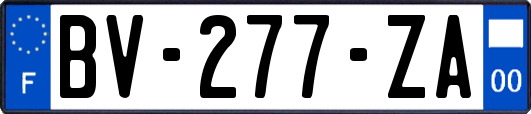 F

BV-277-ZA

00